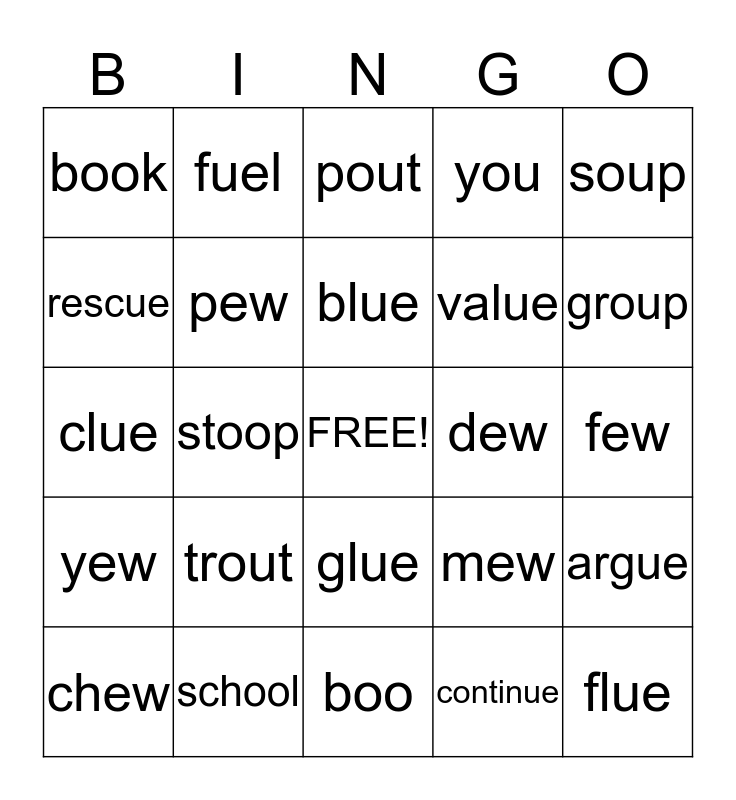 | B | I | N | G | O |
|---|---|---|---|---|
| book | fuel | pout | you | soup |
| rescue | pew | blue | value | group |
| clue | stoop | FREE! | dew | few |
| yew | trout | glue | mew | argue |
| chew | school | boo | continue | flue |